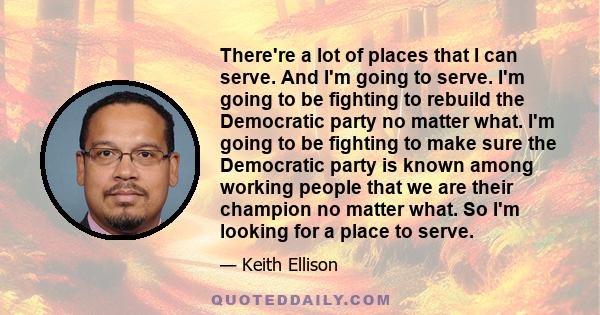 There're a lot of places that I can serve. And I'm going to serve. I'm going to be fighting to rebuild the Democratic party no matter what. I'm going to be fighting to make sure the Democratic party is known among working people that we are their champion no matter what. So I'm looking for a place to serve.

— Keith Ellison

QUOTEDDAILY.COM